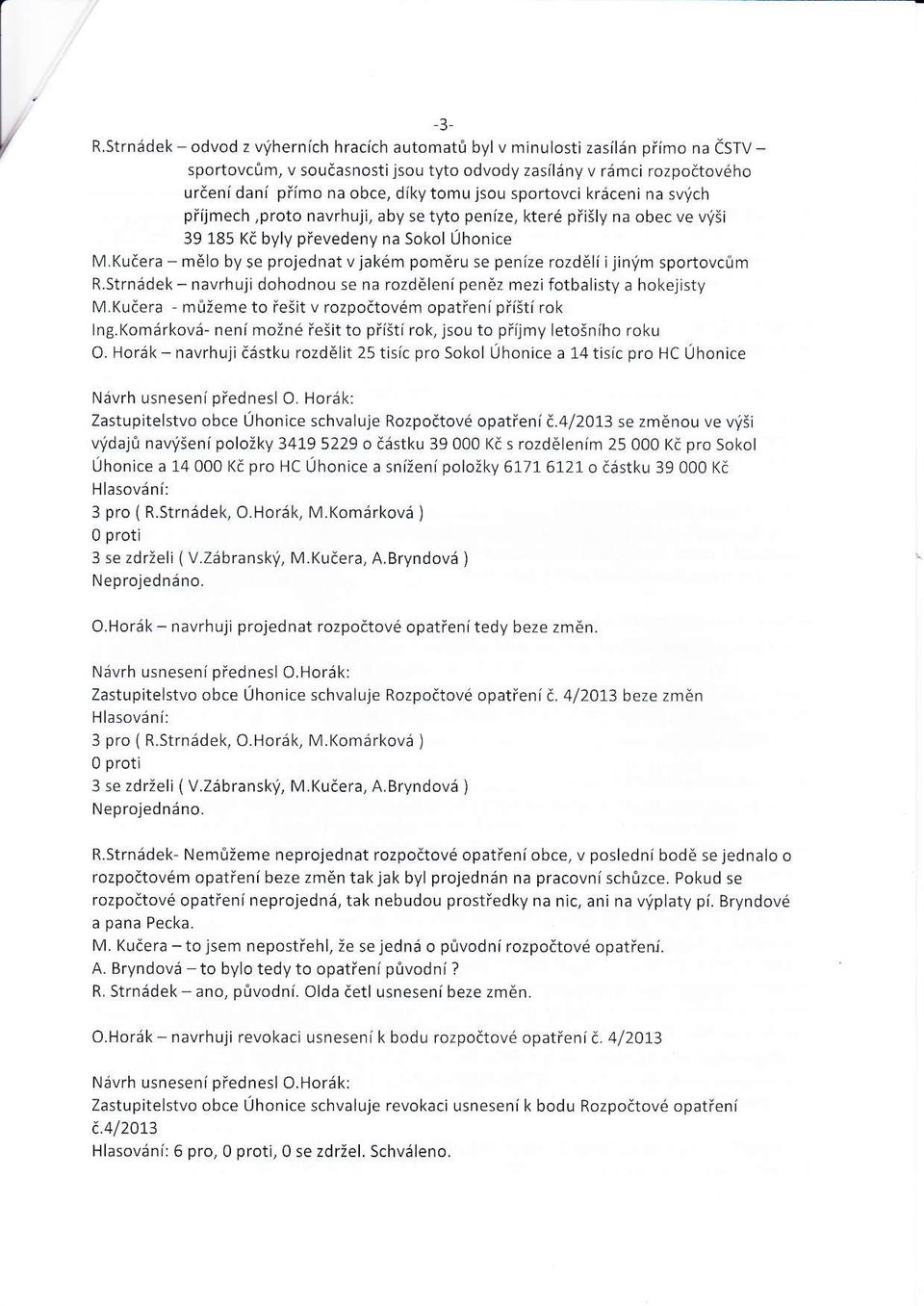 -3-

R.Strnádek – odvod z výherních hracích automatů byl v minulosti zasílán přímo na ČSTV – sportovcům, v současnosti jsou tyto odvody zasílány v rámci rozpočtového určení daní přímo na obce, díky tomu jsou sportovci kráceni na svých příjmech ,proto navrhuji, aby se tyto peníze, které přišly na obec ve výši 39 185 Kč byly převedeny na Sokol Úhonice
M.Kučera – mělo by se projednat v jakém poměru se peníze rozdělí i jiným sportovcům
R.Strnádek – navrhuji dohodnou se na rozdělení peněz mezi fotbalisty a hokejisty
M.Kučera - můžeme to řešit v rozpočtovém opatření příští rok
Ing.Komárková- není možné řešit to příští rok, jsou to příjmy letošního roku
O. Horák – navrhuji částku rozdělit 25 tisíc pro Sokol Úhonice a 14 tisíc pro HC Úhonice

Návrh usnesení přednesl O. Horák:
Zastupitelstvo obce Úhonice schvaluje Rozpočtové opatření č.4/2013 se změnou ve výši výdajů navýšení položky 3419 5229 o částku 39 000 Kč s rozdělením 25 000 Kč pro Sokol Úhonice a 14 000 Kč pro HC Úhonice a snížení položky 6171 6121 o částku 39 000 Kč
Hlasování:
3 pro ( R.Strnádek, O.Horák, M.Komárková )
0 proti
3 se zdrželi ( V.Zábranský, M.Kučera, A.Bryndová )
Neprojednáno.

O.Horák – navrhuji projednat rozpočtové opatření tedy beze změn.

Návrh usnesení přednesl O.Horák:
Zastupitelstvo obce Úhonice schvaluje Rozpočtové opatření č. 4/2013 beze změn
Hlasování:
3 pro ( R.Strnádek, O.Horák, M.Komárková )
0 proti
3 se zdrželi ( V.Zábranský, M.Kučera, A.Bryndová )
Neprojednáno.

R.Strnádek- Nemůžeme neprojednat rozpočtové opatření obce, v poslední bodě se jednalo o rozpočtovém opatření beze změn tak jak byl projednán na pracovní schůzce. Pokud se rozpočtové opatření neprojedná, tak nebudou prostředky na nic, ani na výplaty pí. Bryndové a pana Pecka.
M. Kučera – to jsem nepostřehl, že se jedná o původní rozpočtové opatření.
A. Bryndová – to bylo tedy to opatření původní ?
R. Strnádek – ano, původní. Olda četl usnesení beze změn.

O.Horák – navrhuji revokaci usnesení k bodu rozpočtové opatření č. 4/2013

Návrh usnesení přednesl O.Horák:
Zastupitelstvo obce Úhonice schvaluje revokaci usnesení k bodu Rozpočtové opatření č.4/2013
Hlasování: 6 pro, 0 proti, 0 se zdržel. Schváleno.